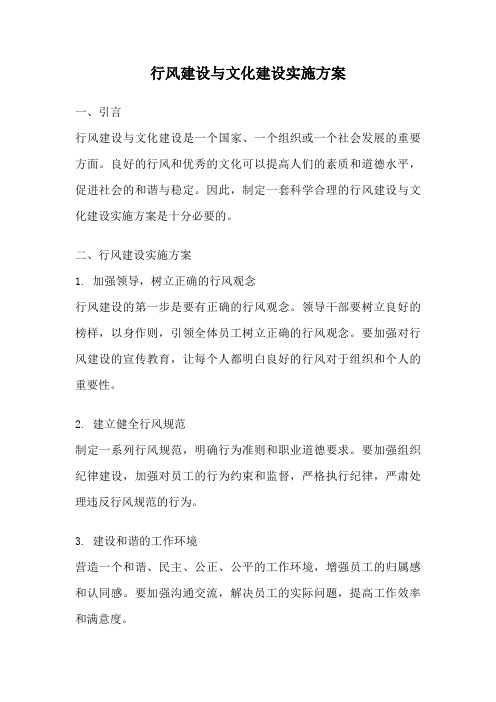 行风建设与文化建设实施方案

一、引言

行风建设与文化建设是一个国家、一个组织或一个社会发展的重要方面。良好的行风和优秀的文化可以提高人们的素质和道德水平，促进社会的和谐与稳定。因此，制定一套科学合理的行风建设与文化建设实施方案是十分必要的。

二、行风建设实施方案

1. 加强领导，树立正确的行风观念

行风建设的第一步是要有正确的行风观念。领导干部要树立良好的榜样，以身作则，引领全体员工树立正确的行风观念。要加强对行风建设的宣传教育，让每个人都明白良好的行风对于组织和个人的重要性。

2. 建立健全行风规范

制定一系列行风规范，明确行为准则和职业道德要求。要加强组织纪律建设，加强对员工的行为约束和监督，严格执行纪律，严肃处理违反行风规范的行为。

3. 建设和谐的工作环境

营造一个和谐、民主、公正、公平的工作环境，增强员工的归属感和认同感。要加强沟通交流，解决员工的实际问题，提高工作效率和满意度。